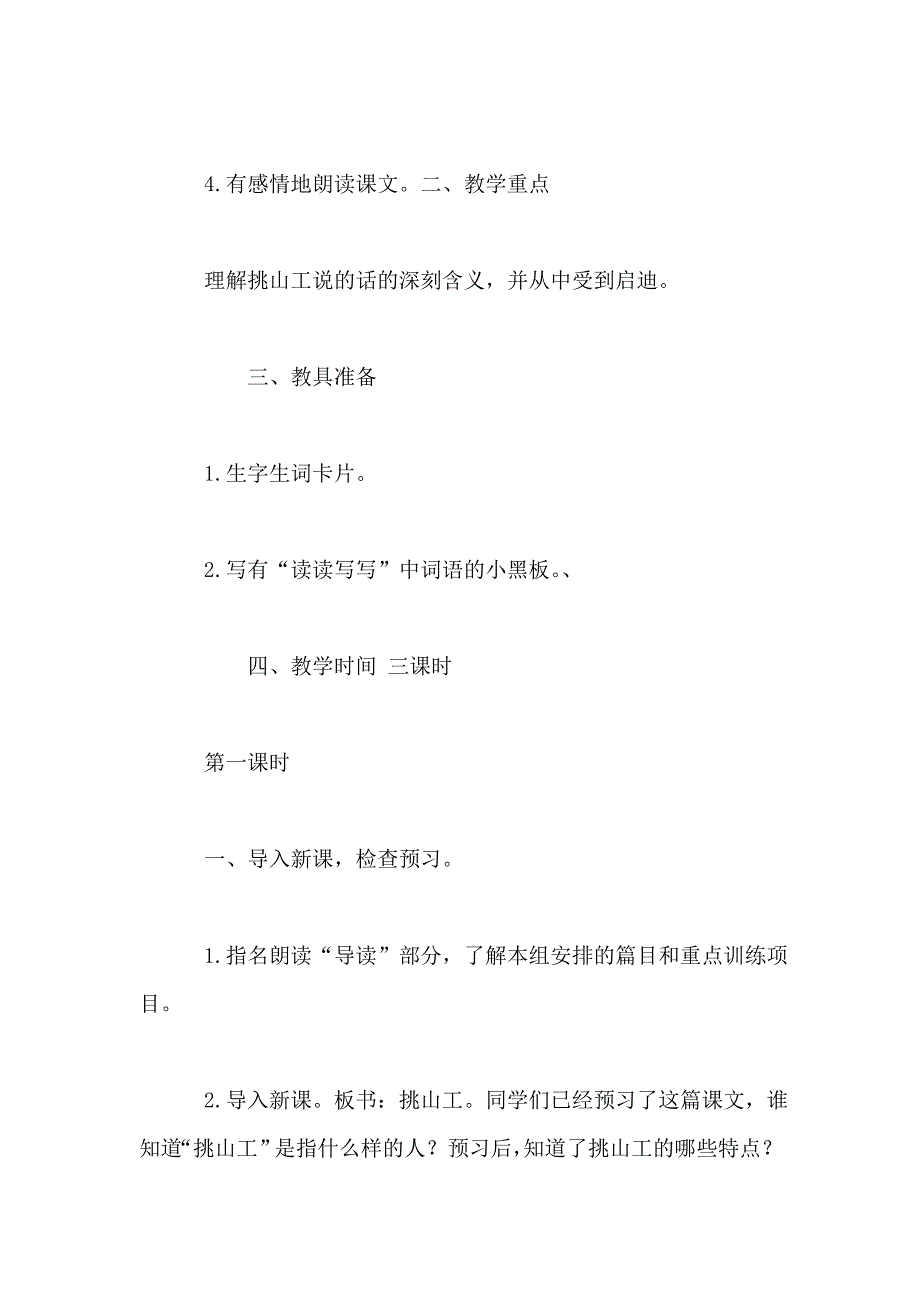 4.有感情地朗读课文。二、教学重点

理解挑山工说的话的深刻含义，并从中受到启迪。

三、教具准备

1.生字生词卡片。

2.写有“读读写写”中词语的小黑板。、

四、教学时间 三课时

第一课时

一、导入新课，检查预习。

1.指名朗读“导读”部分，了解本组安排的篇目和重点训练项目。

2.导入新课。板书：挑山工。同学们已经预习了这篇课文，谁知道“挑山工”是指什么样的人？预习后，知道了挑山工的哪些特点？